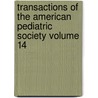 transactions of the american pediatric society volume 14